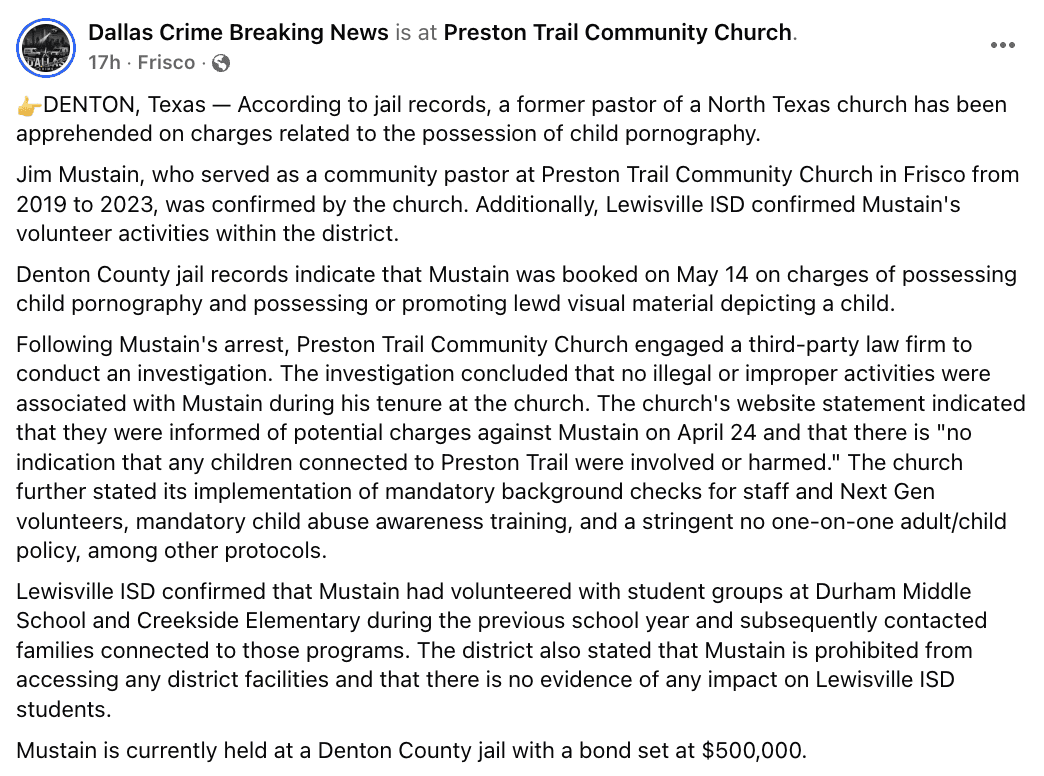 Dallas Crime Breaking News is at Preston Trail Community Church.
17h · Frisco ·

👉DENTON, Texas — According to jail records, a former pastor of a North Texas church has been apprehended on charges related to the possession of child pornography.

Jim Mustain, who served as a community pastor at Preston Trail Community Church in Frisco from 2019 to 2023, was confirmed by the church. Additionally, Lewisville ISD confirmed Mustain's volunteer activities within the district.

Denton County jail records indicate that Mustain was booked on May 14 on charges of possessing child pornography and possessing or promoting lewd visual material depicting a child.

Following Mustain's arrest, Preston Trail Community Church engaged a third-party law firm to conduct an investigation. The investigation concluded that no illegal or improper activities were associated with Mustain during his tenure at the church. The church's website statement indicated that they were informed of potential charges against Mustain on April 24 and that there is "no indication that any children connected to Preston Trail were involved or harmed." The church further stated its implementation of mandatory background checks for staff and Next Gen volunteers, mandatory child abuse awareness training, and a stringent no one-on-one adult/child policy, among other protocols.

Lewisville ISD confirmed that Mustain had volunteered with student groups at Durham Middle School and Creekside Elementary during the previous school year and subsequently contacted families connected to those programs. The district also stated that Mustain is prohibited from accessing any district facilities and that there is no evidence of any impact on Lewisville ISD students.

Mustain is currently held at a Denton County jail with a bond set at $500,000.